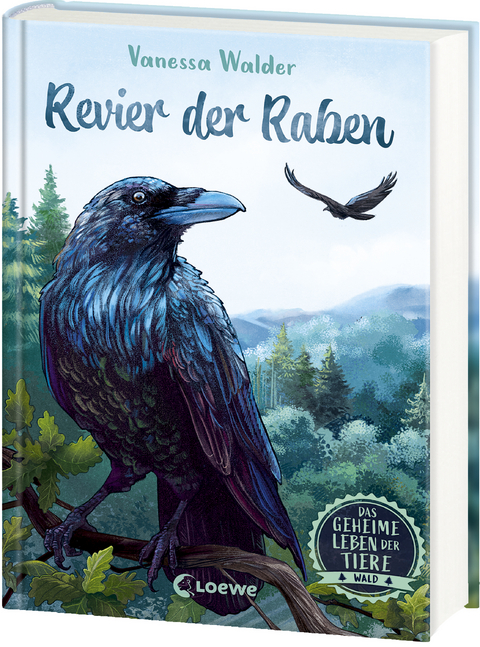 Vanessa Walder

Revier der Raben

DAS GEHEIME LEBEN DER TIERE

WALD

Loewe